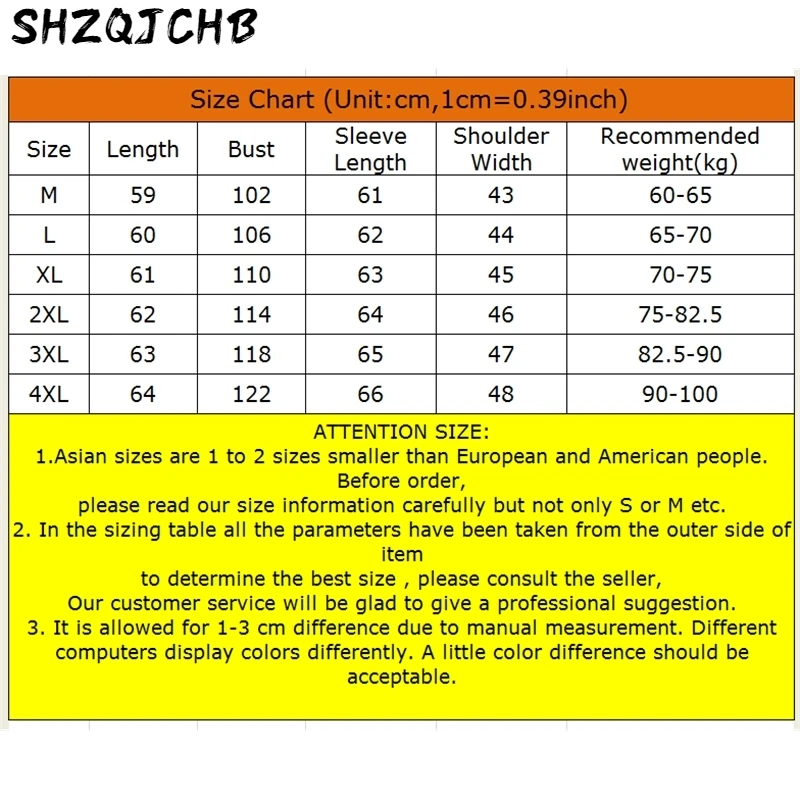 SHZQJCHB

Size Chart (Unit:cm,1cm=0.39inch)

| Size | Length | Bust | Sleeve Length | Shoulder Width | Recommended weight(kg) |
|---|---|---|---|---|---|
| M | 59 | 102 | 61 | 43 | 60-65 |
| L | 60 | 106 | 62 | 44 | 65-70 |
| XL | 61 | 110 | 63 | 45 | 70-75 |
| 2XL | 62 | 114 | 64 | 46 | 75-82.5 |
| 3XL | 63 | 118 | 65 | 47 | 82.5-90 |
| 4XL | 64 | 122 | 66 | 48 | 90-100 |

ATTENTION SIZE:
1.Asian sizes are 1 to 2 sizes smaller than European and American people. Before order,
please read our size information carefully but not only S or M etc.
2. In the sizing table all the parameters have been taken from the outer side of item
to determine the best size , please consult the seller,
Our customer service will be glad to give a professional suggestion.
3. It is allowed for 1-3 cm difference due to manual measurement. Different computers display colors differently. A little color difference should be acceptable.